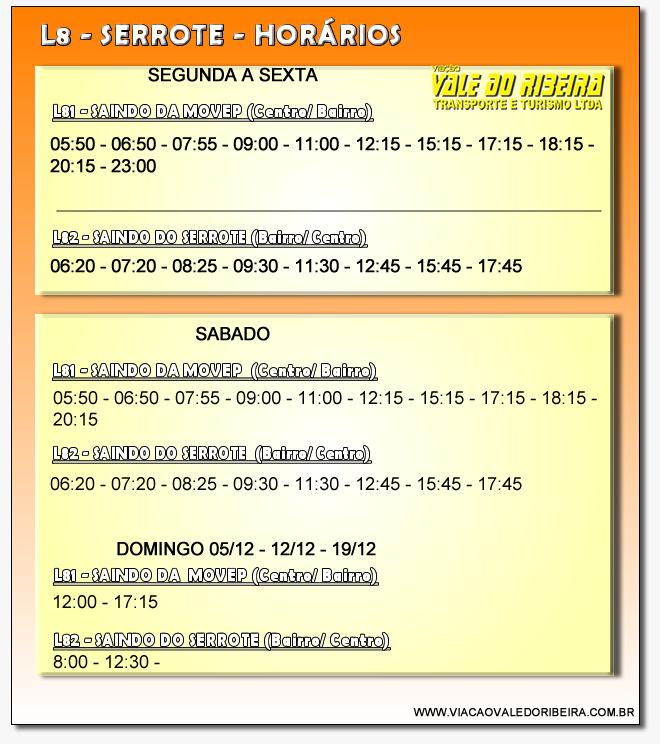 L8 - SERROTE - HORÁRIOS

SEGUNDA A SEXTA

Viação VALE DO RIBEIRA TRANSPORTE E TURISMO LTDA

L81 - SAINDO DA MOVEP (Centro/ Bairro)

05:50 - 06:50 - 07:55 - 09:00 - 11:00 - 12:15 - 15:15 - 17:15 - 18:15 - 20:15 - 23:00

L82 - SAINDO DO SERROTE (Bairro/ Centro)

06:20 - 07:20 - 08:25 - 09:30 - 11:30 - 12:45 - 15:45 - 17:45

SABADO

L81 - SAINDO DA MOVEP (Centro/ Bairro)

05:50 - 06:50 - 07:55 - 09:00 - 11:00 - 12:15 - 15:15 - 17:15 - 18:15 - 20:15

L82 - SAINDO DO SERROTE (Bairro/ Centro)

06:20 - 07:20 - 08:25 - 09:30 - 11:30 - 12:45 - 15:45 - 17:45

DOMINGO 05/12 - 12/12 - 19/12

L81 - SAINDO DA MOVEP (Centro/ Bairro)

12:00 - 17:15

L82 - SAINDO DO SERROTE (Bairro/ Centro)

8:00 - 12:30 -

WWW.VIACAOVALEDORIBEIRA.COM.BR